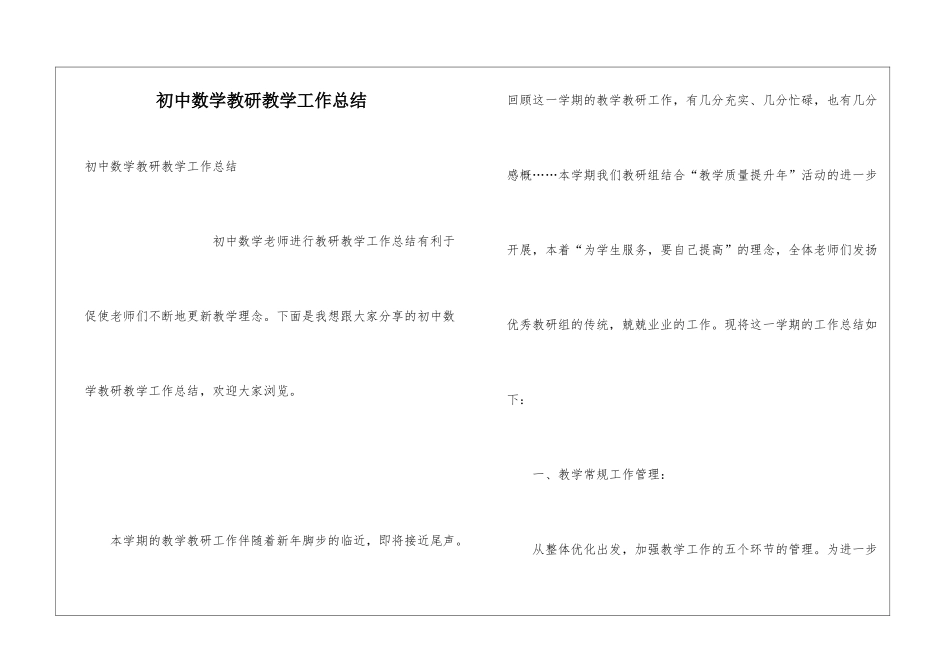 初中数学教研教学工作总结

初中数学教研教学工作总结

初中数学老师进行教研教学工作总结有利于促使老师们不断地更新教学理念。下面是我想跟大家分享的初中数学教研教学工作总结，欢迎大家浏览。

本学期的教学教研工作伴随着新年脚步的临近，即将接近尾声。回顾这一学期的教学教研工作，有几分充实、几分忙碌，也有几分感概……本学期我们教研组结合“教学质量提升年”活动的进一步开展，本着“为学生服务，要自己提高”的理念，全体老师们发扬优秀教研组的传统，兢兢业业的工作。现将这一学期的工作总结如下：

一、教学常规工作管理：

从整体优化出发，加强教学工作的五个环节的管理。为进一步